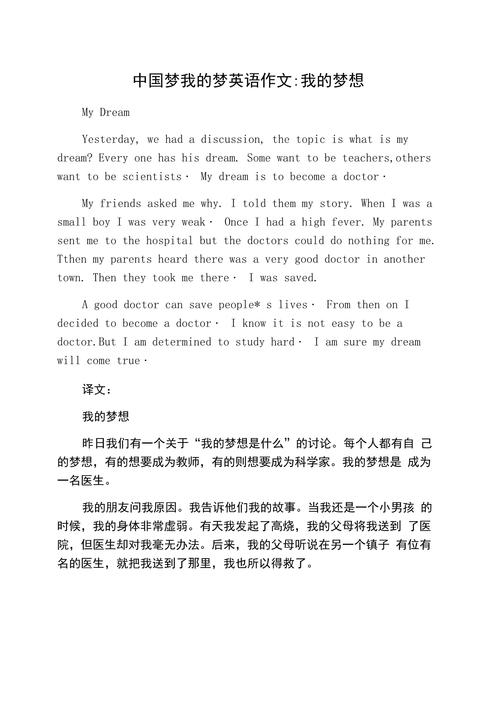 中国梦我的梦英语作文:我的梦想

My Dream

Yesterday, we had a discussion, the topic is what is my dream? Every one has his dream. Some want to be teachers,others want to be scientists· My dream is to become a doctor·

My friends asked me why. I told them my story. When I was a small boy I was very weak· Once I had a high fever. My parents sent me to the hospital but the doctors could do nothing for me. Tthen my parents heard there was a very good doctor in another town. Then they took me there· I was saved.

A good doctor can save people* s lives· From then on I decided to become a doctor· I know it is not easy to be a doctor.But I am determined to study hard· I am sure my dream will come true·

译文:

我的梦想

昨日我们有一个关于“我的梦想是什么”的讨论。每个人都有自 己的梦想，有的想要成为教师，有的则想要成为科学家。我的梦想是 成为一名医生。

我的朋友问我原因。我告诉他们我的故事。当我还是一个小男孩 的时候，我的身体非常虚弱。有天我发起了高烧，我的父母将我送到 了医院，但医生却对我毫无办法。后来，我的父母听说在另一个镇子 有位有名的医生，就把我送到了那里，我也所以得救了。